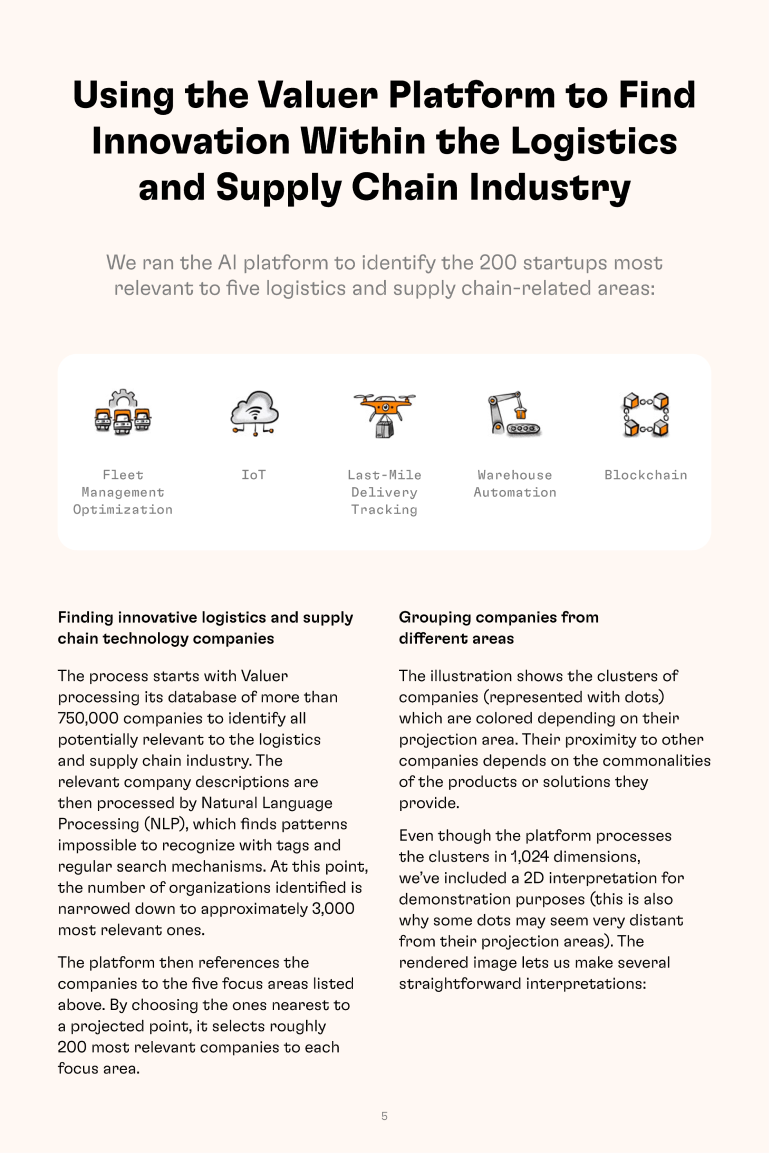 Using the Valuer Platform to Find Innovation Within the Logistics and Supply Chain Industry

We ran the AI platform to identify the 200 startups most relevant to five logistics and supply chain-related areas:

Fleet Management Optimization

IoT

Last-Mile Delivery Tracking

Warehouse Automation

Blockchain

Finding innovative logistics and supply chain technology companies

The process starts with Valuer processing its database of more than 750,000 companies to identify all potentially relevant to the logistics and supply chain industry. The relevant company descriptions are then processed by Natural Language Processing (NLP), which finds patterns impossible to recognize with tags and regular search mechanisms. At this point, the number of organizations identified is narrowed down to approximately 3,000 most relevant ones.

The platform then references the companies to the five focus areas listed above. By choosing the ones nearest to a projected point, it selects roughly 200 most relevant companies to each focus area.

Grouping companies from different areas

The illustration shows the clusters of companies (represented with dots) which are colored depending on their projection area. Their proximity to other companies depends on the commonalities of the products or solutions they provide.

Even though the platform processes the clusters in 1,024 dimensions, we've included a 2D interpretation for demonstration purposes (this is also why some dots may seem very distant from their projection areas). The rendered image lets us make several straightforward interpretations:

5